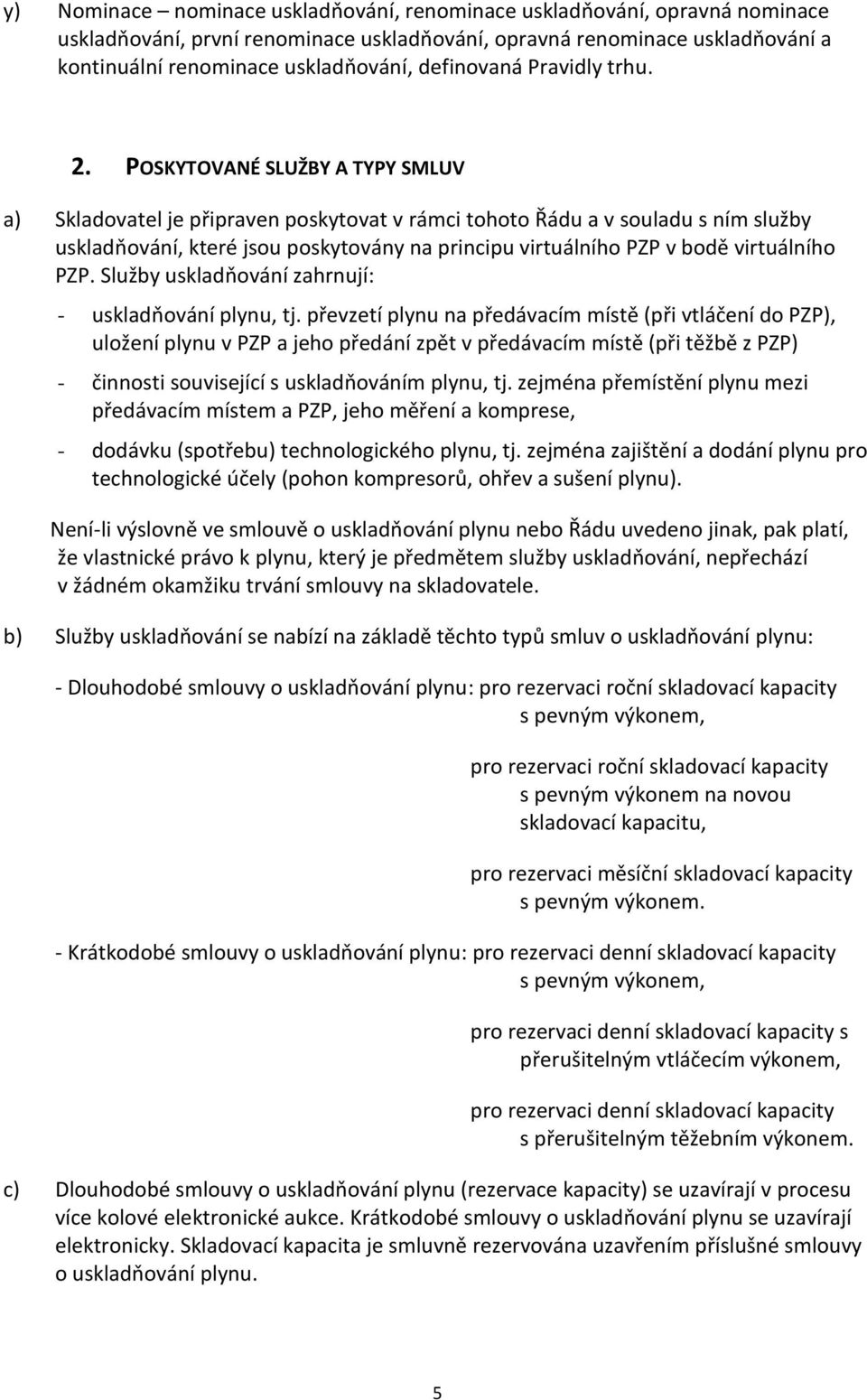 y) Nominace – nominace uskladňování, renominace uskladňování, opravná nominace uskladňování, první renominace uskladňování, opravná renominace uskladňování a kontinuální renominace uskladňování, definovaná Pravidly trhu.

2. POSKYTOVANÉ SLUŽBY A TYPY SMLUV

a) Skladovatel je připraven poskytovat v rámci tohoto Řádu a v souladu s ním služby uskladňování, které jsou poskytovány na principu virtuálního PZP v bodě virtuálního PZP. Služby uskladňování zahrnují:

- uskladňování plynu, tj. převzetí plynu na předávacím místě (při vtláčení do PZP), uložení plynu v PZP a jeho předání zpět v předávacím místě (při těžbě z PZP)

- činnosti související s uskladňováním plynu, tj. zejména přemístění plynu mezi předávacím místem a PZP, jeho měření a komprese,

- dodávku (spotřebu) technologického plynu, tj. zejména zajištění a dodání plynu pro technologické účely (pohon kompresorů, ohřev a sušení plynu).

Není-li výslovně ve smlouvě o uskladňování plynu nebo Řádu uvedeno jinak, pak platí, že vlastnické právo k plynu, který je předmětem služby uskladňování, nepřechází v žádném okamžiku trvání smlouvy na skladovatele.

b) Služby uskladňování se nabízí na základě těchto typů smluv o uskladňování plynu:

- Dlouhodobé smlouvy o uskladňování plynu: pro rezervaci roční skladovací kapacity s pevným výkonem,

pro rezervaci roční skladovací kapacity s pevným výkonem na novou skladovací kapacitu,

pro rezervaci měsíční skladovací kapacity s pevným výkonem.

- Krátkodobé smlouvy o uskladňování plynu: pro rezervaci denní skladovací kapacity s pevným výkonem,

pro rezervaci denní skladovací kapacity s přerušitelným vtláčecím výkonem,

pro rezervaci denní skladovací kapacity s přerušitelným těžebním výkonem.

c) Dlouhodobé smlouvy o uskladňování plynu (rezervace kapacity) se uzavírají v procesu více kolové elektronické aukce. Krátkodobé smlouvy o uskladňování plynu se uzavírají elektronicky. Skladovací kapacita je smluvně rezervována uzavřením příslušné smlouvy o uskladňování plynu.

5